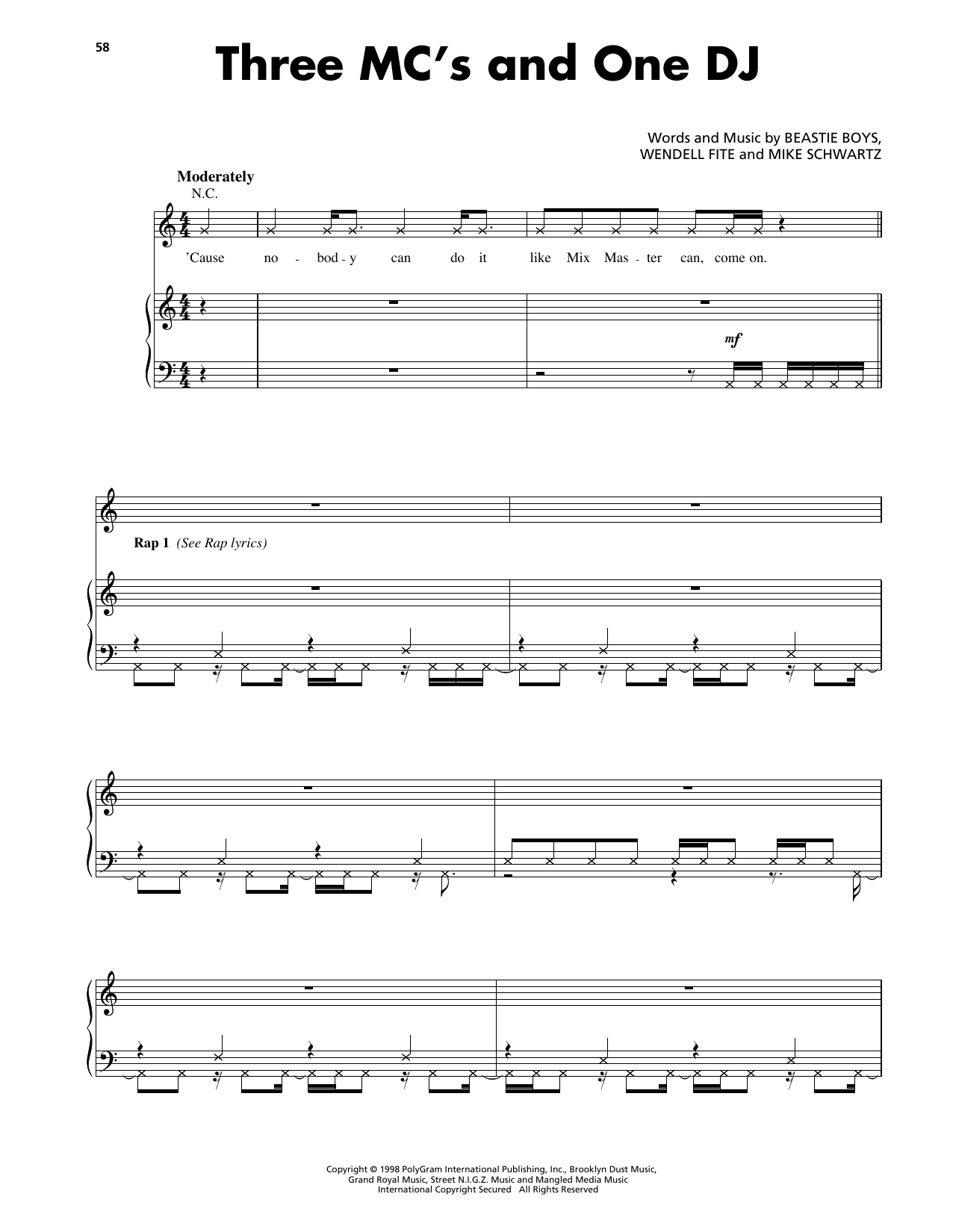 58

Three MC's and One DJ

Words and Music by BEASTIE BOYS,
WENDELL FITE and MIKE SCHWARTZ

Moderately
N.C.

'Cause no - bod - y can do it like Mix Mas - ter can, come on.

mf

Rap 1 (See Rap lyrics)

Copyright © 1998 PolyGram International Publishing, Inc., Brooklyn Dust Music,
Grand Royal Music, Street N.I.G.Z. Music and Mangled Media Music
International Copyright Secured All Rights Reserved